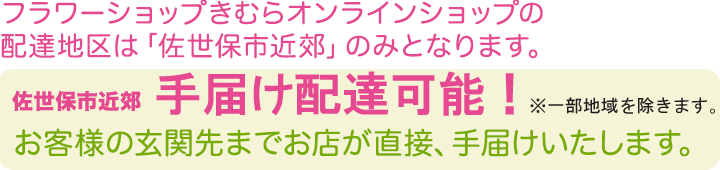 フラワーショップきむらオンラインショップの配達地区は「佐世保市近郊」のみとなります。

佐世保市近郊 手届け配達可能！ ※一部地域を除きます。

お客様の玄関先までお店が直接、手届けいたします。